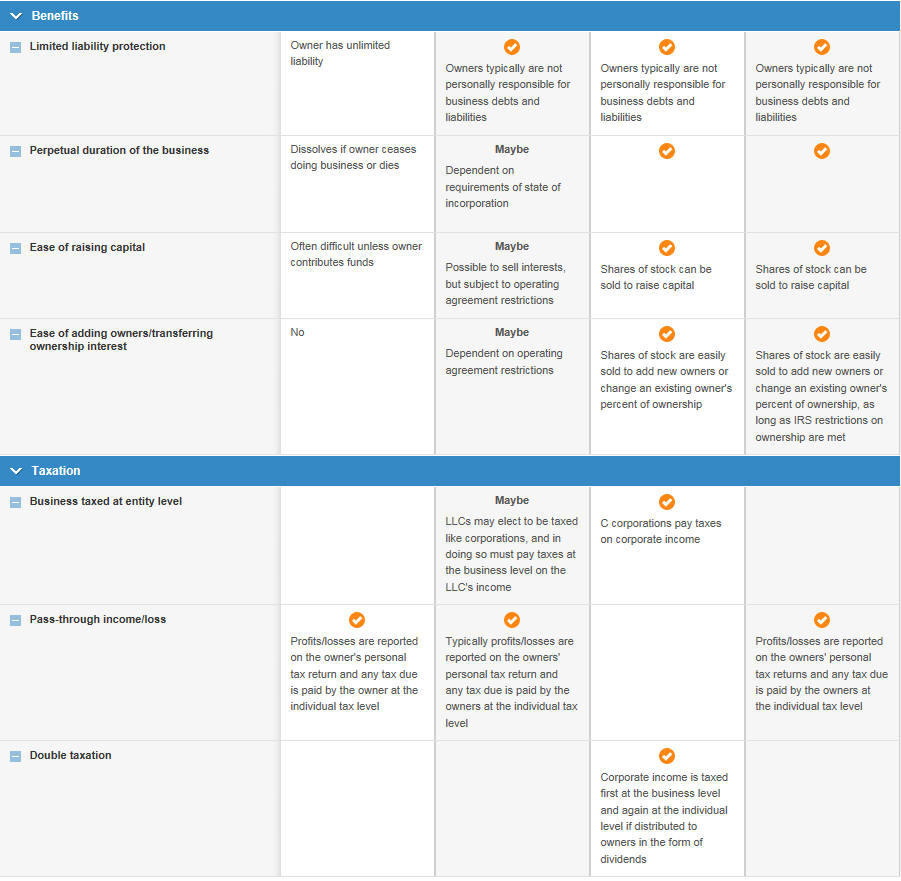 Benefits

| | | | | |
|---|---|---|---|---|
| Limited liability protection | Owner has unlimited liability | Owners typically are not personally responsible for business debts and liabilities | Owners typically are not personally responsible for business debts and liabilities | Owners typically are not personally responsible for business debts and liabilities |
| Perpetual duration of the business | Dissolves if owner ceases doing business or dies | Maybe Dependent on requirements of state of incorporation | | |
| Ease of raising capital | Often difficult unless owner contributes funds | Maybe Possible to sell interests, but subject to operating agreement restrictions | Shares of stock can be sold to raise capital | Shares of stock can be sold to raise capital |
| Ease of adding owners/transferring ownership interest | No | Maybe Dependent on operating agreement restrictions | Shares of stock are easily sold to add new owners or change an existing owner's percent of ownership | Shares of stock are easily sold to add new owners or change an existing owner's percent of ownership, as long as IRS restrictions on ownership are met |

Taxation

| | | | | |
|---|---|---|---|---|
| Business taxed at entity level | | Maybe LLCs may elect to be taxed like corporations, and in doing so must pay taxes at the business level on the LLC's income | C corporations pay taxes on corporate income | |
| Pass-through income/loss | Profits/losses are reported on the owner's personal tax return and any tax due is paid by the owner at the individual tax level | Typically profits/losses are reported on the owners' personal tax return and any tax due is paid by the owners at the individual tax level | | Profits/losses are reported on the owners' personal tax returns and any tax due is paid by the owners at the individual tax level |
| Double taxation | | | Corporate income is taxed first at the business level and again at the individual level if distributed to owners in the form of dividends | |